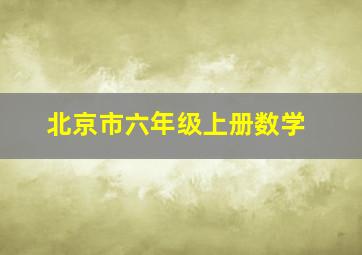 北京市六年级上册数学